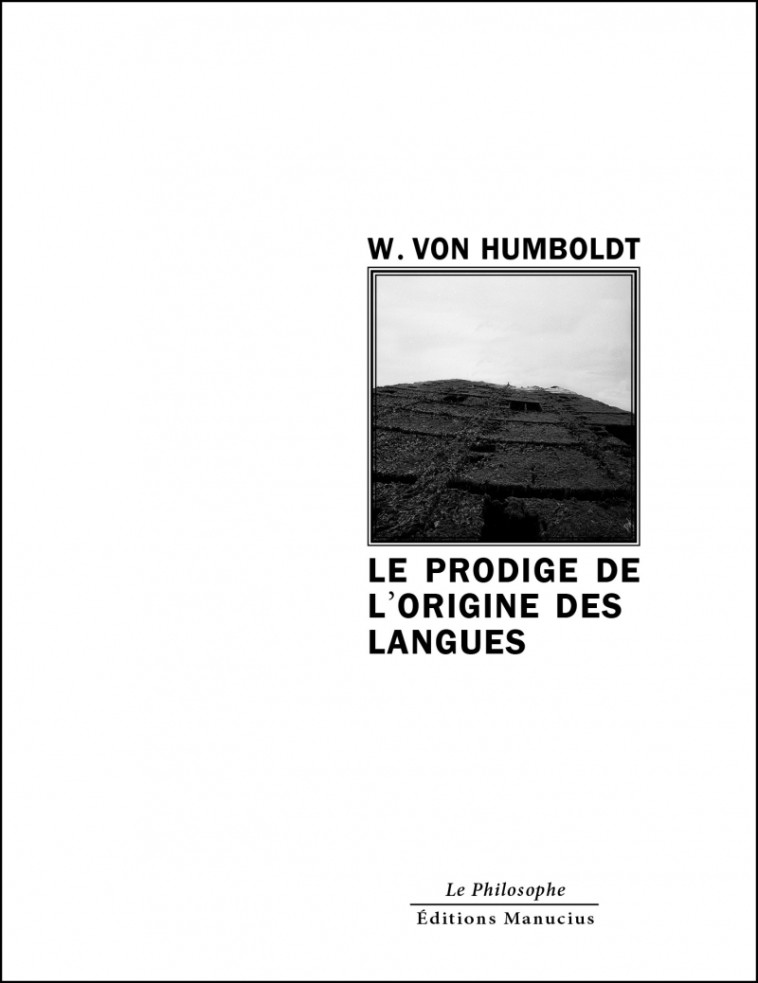 W. VON HUMBOLDT

LE PRODIGE DE L'ORIGINE DES LANGUES

Le Philosophe

Éditions Manucius